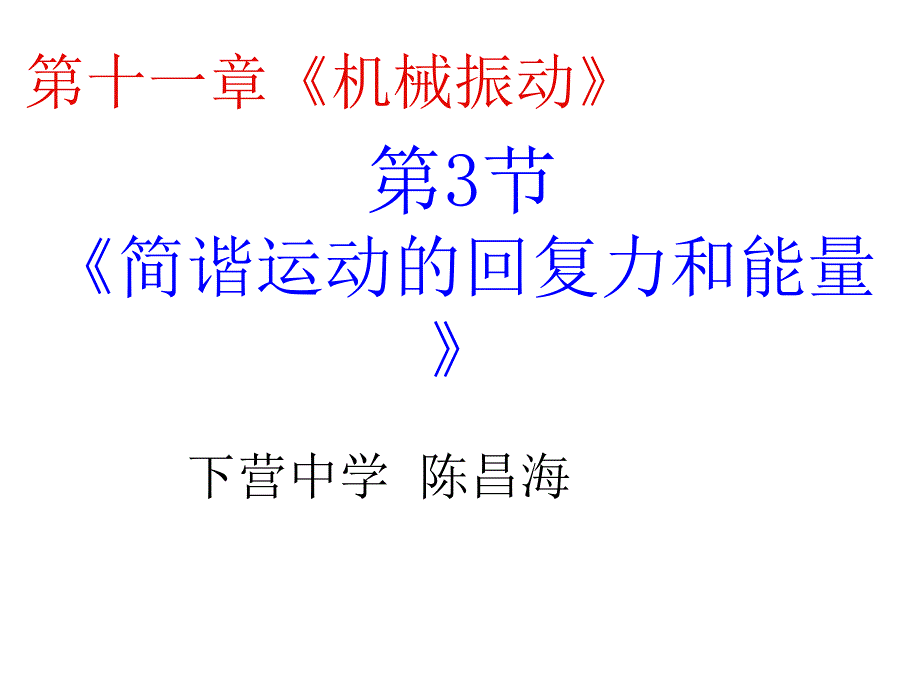 第十一章《机械振动》

第3节

《简谐运动的回复力和能量》

下营中学 陈昌海